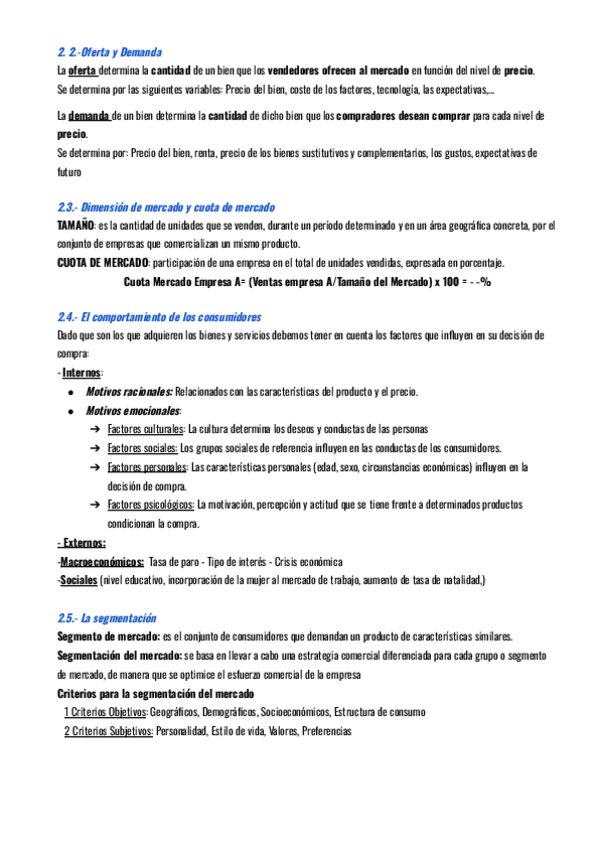 2. 2.-Oferta y Demanda

La oferta determina la cantidad de un bien que los vendedores ofrecen al mercado en función del nivel de precio.
Se determina por las siguientes variables: Precio del bien, coste de los factores, tecnología, las expectativas,...

La demanda de un bien determina la cantidad de dicho bien que los compradores desean comprar para cada nivel de precio.
Se determina por: Precio del bien, renta, precio de los bienes sustitutivos y complementarios, los gustos, expectativas de futuro

2.3.- Dimensión de mercado y cuota de mercado

TAMAÑO: es la cantidad de unidades que se venden, durante un período determinado y en un área geográfica concreta, por el conjunto de empresas que comercializan un mismo producto.
CUOTA DE MERCADO: participación de una empresa en el total de unidades vendidas, expresada en porcentaje.
Cuota Mercado Empresa A= (Ventas empresa A/Tamaño del Mercado) x 100 = - -%

2.4.- El comportamiento de los consumidores

Dado que son los que adquieren los bienes y servicios debemos tener en cuenta los factores que influyen en su decisión de compra:
- Internos:
● Motivos racionales: Relacionados con las características del producto y el precio.
● Motivos emocionales:
➔ Factores culturales: La cultura determina los deseos y conductas de las personas
➔ Factores sociales: Los grupos sociales de referencia influyen en las conductas de los consumidores.
➔ Factores personales: Las características personales (edad, sexo, circunstancias económicas) influyen en la decisión de compra.
➔ Factores psicológicos: La motivación, percepción y actitud que se tiene frente a determinados productos condicionan la compra.
- Externos:
-Macroeconómicos: Tasa de paro - Tipo de interés - Crisis económica
-Sociales (nivel educativo, incorporación de la mujer al mercado de trabajo, aumento de tasa de natalidad,)

2.5.- La segmentación

Segmento de mercado: es el conjunto de consumidores que demandan un producto de características similares.
Segmentación del mercado: se basa en llevar a cabo una estrategia comercial diferenciada para cada grupo o segmento de mercado, de manera que se optimice el esfuerzo comercial de la empresa
Criterios para la segmentación del mercado
1 Criterios Objetivos: Geográficos, Demográficos, Socioeconómicos, Estructura de consumo
2 Criterios Subjetivos: Personalidad, Estilo de vida, Valores, Preferencias